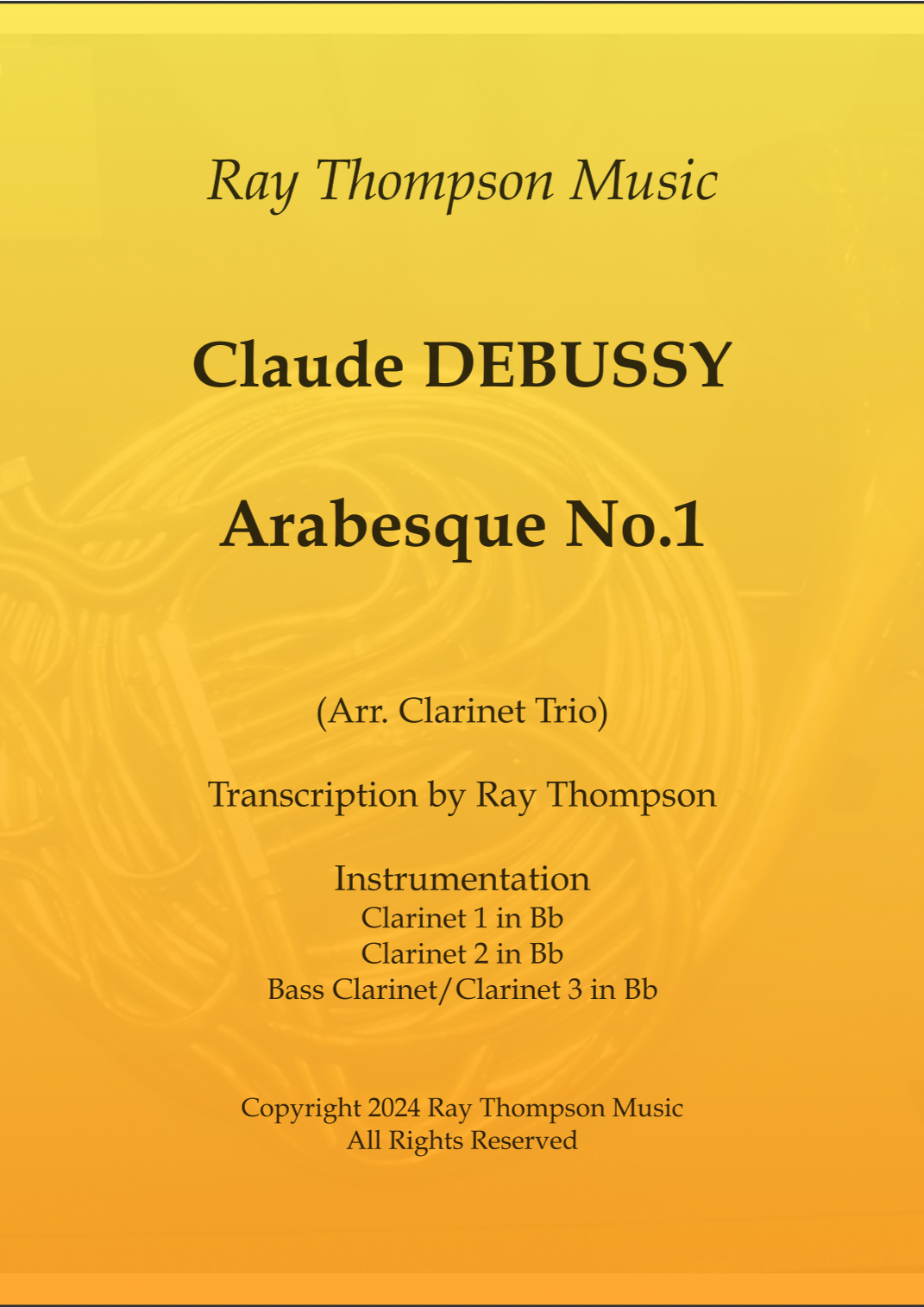 Ray Thompson Music

Claude DEBUSSY

Arabesque No.1

(Arr. Clarinet Trio)

Transcription by Ray Thompson

Instrumentation
Clarinet 1 in Bb
Clarinet 2 in Bb
Bass Clarinet/Clarinet 3 in Bb

Copyright 2024 Ray Thompson Music
All Rights Reserved